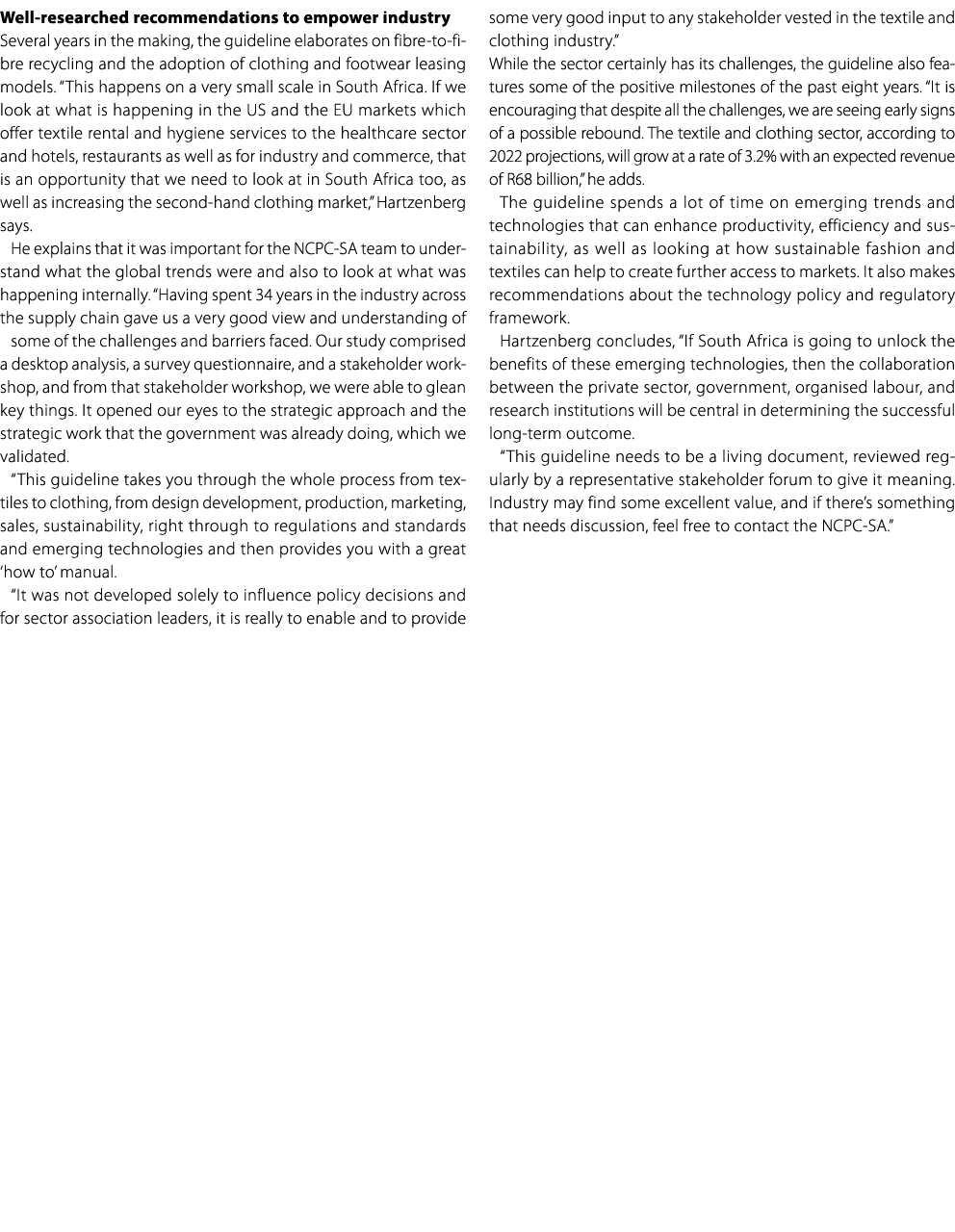 **Well-researched recommendations to empower industry**
Several years in the making, the guideline elaborates on fibre-to-fibre recycling and the adoption of clothing and footwear leasing models. "This happens on a very small scale in South Africa. If we look at what is happening in the US and the EU markets which offer textile rental and hygiene services to the healthcare sector and hotels, restaurants as well as for industry and commerce, that is an opportunity that we need to look at in South Africa too, as well as increasing the second-hand clothing market," Hartzenberg says.

He explains that it was important for the NCPC-SA team to understand what the global trends were and also to look at what was happening internally. "Having spent 34 years in the industry across the supply chain gave us a very good view and understanding of some of the challenges and barriers faced. Our study comprised a desktop analysis, a survey questionnaire, and a stakeholder workshop, and from that stakeholder workshop, we were able to glean key things. It opened our eyes to the strategic approach and the strategic work that the government was already doing, which we validated.

"This guideline takes you through the whole process from textiles to clothing, from design development, production, marketing, sales, sustainability, right through to regulations and standards and emerging technologies and then provides you with a great 'how to' manual.

"It was not developed solely to influence policy decisions and for sector association leaders, it is really to enable and to provide some very good input to any stakeholder vested in the textile and clothing industry."

While the sector certainly has its challenges, the guideline also features some of the positive milestones of the past eight years. "It is encouraging that despite all the challenges, we are seeing early signs of a possible rebound. The textile and clothing sector, according to 2022 projections, will grow at a rate of 3.2% with an expected revenue of R68 billion," he adds.

The guideline spends a lot of time on emerging trends and technologies that can enhance productivity, efficiency and sustainability, as well as looking at how sustainable fashion and textiles can help to create further access to markets. It also makes recommendations about the technology policy and regulatory framework.

Hartzenberg concludes, "If South Africa is going to unlock the benefits of these emerging technologies, then the collaboration between the private sector, government, organised labour, and research institutions will be central in determining the successful long-term outcome.

"This guideline needs to be a living document, reviewed regularly by a representative stakeholder forum to give it meaning. Industry may find some excellent value, and if there's something that needs discussion, feel free to contact the NCPC-SA."